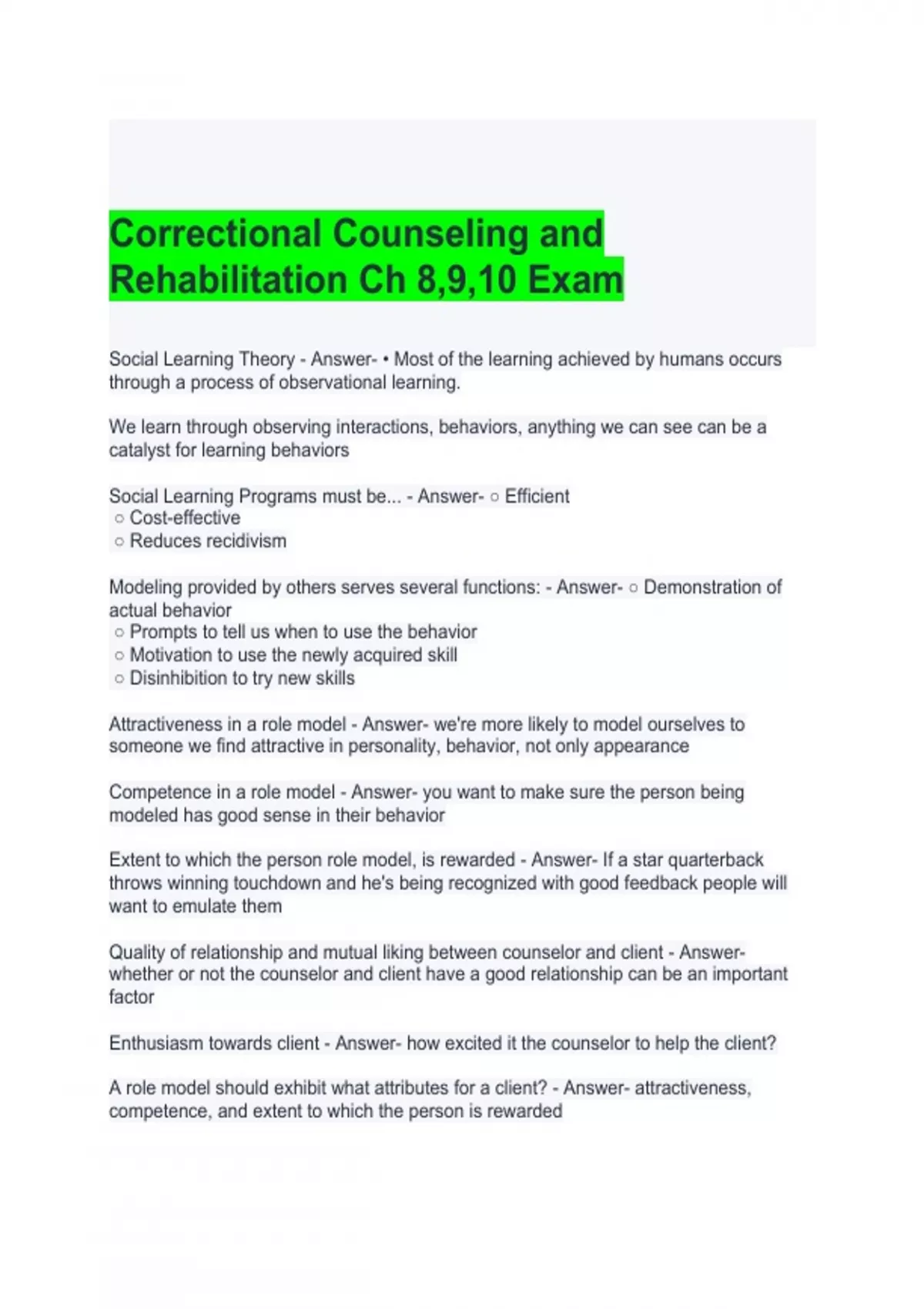 Correctional Counseling and Rehabilitation Ch 8,9,10 Exam

Social Learning Theory - Answer- • Most of the learning achieved by humans occurs through a process of observational learning.

We learn through observing interactions, behaviors, anything we can see can be a catalyst for learning behaviors

Social Learning Programs must be... - Answer- ○ Efficient
○ Cost-effective
○ Reduces recidivism

Modeling provided by others serves several functions: - Answer- ○ Demonstration of actual behavior
○ Prompts to tell us when to use the behavior
○ Motivation to use the newly acquired skill
○ Disinhibition to try new skills

Attractiveness in a role model - Answer- we're more likely to model ourselves to someone we find attractive in personality, behavior, not only appearance

Competence in a role model - Answer- you want to make sure the person being modeled has good sense in their behavior

Extent to which the person role model, is rewarded - Answer- If a star quarterback throws winning touchdown and he's being recognized with good feedback people will want to emulate them

Quality of relationship and mutual liking between counselor and client - Answer- whether or not the counselor and client have a good relationship can be an important factor

Enthusiasm towards client - Answer- how excited it the counselor to help the client?

A role model should exhibit what attributes for a client? - Answer- attractiveness, competence, and extent to which the person is rewarded